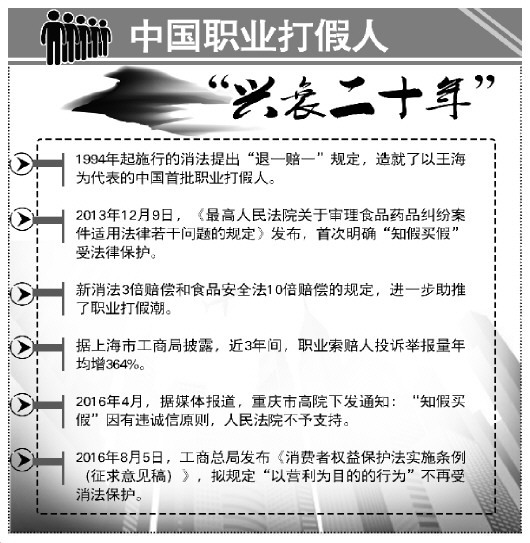 中国职业打假人

“兴衰二十年”

1994年起施行的消法提出“退一赔一”规定，造就了以王海为代表的中国首批职业打假人。

2013年12月9日，《最高人民法院关于审理食品药品纠纷案件适用法律若干问题的规定》发布，首次明确“知假买假”受法律保护。

新消法3倍赔偿和食品安全法10倍赔偿的规定，进一步助推了职业打假潮。

据上海市工商局披露，近3年间，职业索赔人投诉举报量年均增364%。

2016年4月，据媒体报道，重庆市高院下发通知：“知假买假”因有违诚信原则，人民法院不予支持。

2016年8月5日，工商总局发布《消费者权益保护法实施条例（征求意见稿）》，拟规定“以营利为目的的行为”不再受消法保护。